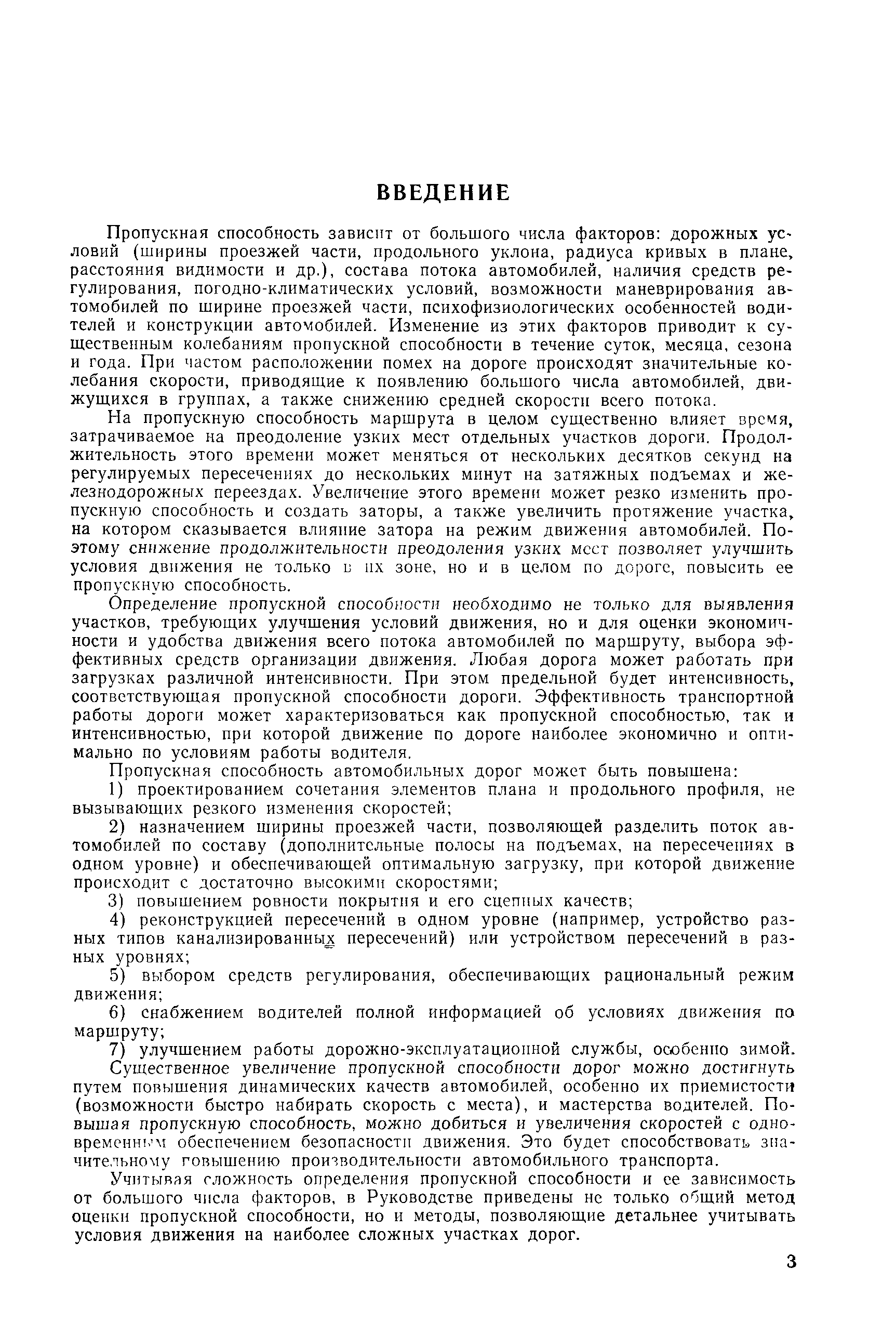 ВВЕДЕНИЕ

Пропускная способность зависит от большого числа факторов: дорожных условий (ширины проезжей части, продольного уклона, радиуса кривых в плане, расстояния видимости и др.), состава потока автомобилей, наличия средств регулирования, погодно-климатических условий, возможности маневрирования автомобилей по ширине проезжей части, психофизиологических особенностей водителей и конструкции автомобилей. Изменение из этих факторов приводит к существенным колебаниям пропускной способности в течение суток, месяца, сезона и года. При частом расположении помех на дороге происходят значительные колебания скорости, приводящие к появлению большого числа автомобилей, движущихся в группах, а также снижению средней скорости всего потока.

На пропускную способность маршрута в целом существенно влияет время, затрачиваемое на преодоление узких мест отдельных участков дороги. Продолжительность этого времени может меняться от нескольких десятков секунд на регулируемых пересечениях до нескольких минут на затяжных подъемах и железнодорожных переездах. Увеличение этого времени может резко изменить пропускную способность и создать заторы, а также увеличить протяжение участка, на котором сказывается влияние затора на режим движения автомобилей. Поэтому снижение продолжительности преодоления узких мест позволяет улучшить условия движения не только в их зоне, но и в целом по дороге, повысить ее пропускную способность.

Определение пропускной способности необходимо не только для выявления участков, требующих улучшения условий движения, но и для оценки экономичности и удобства движения всего потока автомобилей по маршруту, выбора эффективных средств организации движения. Любая дорога может работать при загрузках различной интенсивности. При этом предельной будет интенсивность, соответствующая пропускной способности дороги. Эффективность транспортной работы дороги может характеризоваться как пропускной способностью, так и интенсивностью, при которой движение по дороге наиболее экономично и оптимально по условиям работы водителя.

Пропускная способность автомобильных дорог может быть повышена:

1) проектированием сочетания элементов плана и продольного профиля, не вызывающих резкого изменения скоростей;

2) назначением ширины проезжей части, позволяющей разделить поток автомобилей по составу (дополнительные полосы на подъемах, на пересечениях в одном уровне) и обеспечивающей оптимальную загрузку, при которой движение происходит с достаточно высокими скоростями;

3) повышением ровности покрытия и его сцепных качеств;

4) реконструкцией пересечений в одном уровне (например, устройство разных типов канализированных пересечений) или устройством пересечений в разных уровнях;

5) выбором средств регулирования, обеспечивающих рациональный режим движения;

6) снабжением водителей полной информацией об условиях движения по маршруту;

7) улучшением работы дорожно-эксплуатационной службы, особенно зимой.

Существенное увеличение пропускной способности дорог можно достигнуть путем повышения динамических качеств автомобилей, особенно их приемистости (возможности быстро набирать скорость с места), и мастерства водителей. Повышая пропускную способность, можно добиться и увеличения скоростей с одновременным обеспечением безопасности движения. Это будет способствовать значительному повышению производительности автомобильного транспорта.

Учитывая сложность определения пропускной способности и ее зависимость от большого числа факторов, в Руководстве приведены не только общий метод оценки пропускной способности, но и методы, позволяющие детальнее учитывать условия движения на наиболее сложных участках дорог.

3